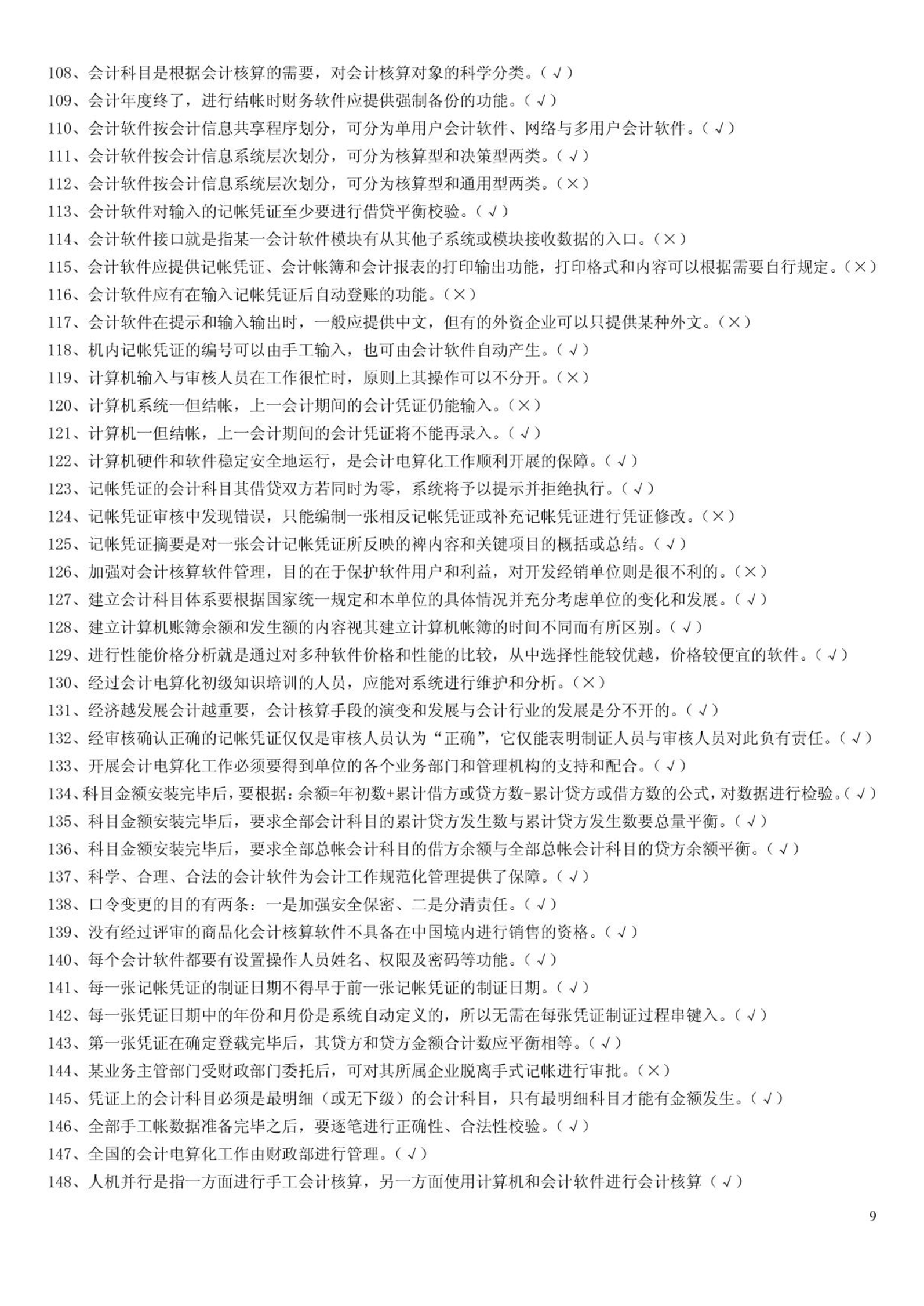 108、会计科目是根据会计核算的需要，对会计核算对象的科学分类。(√)
109、会计年度终了，进行结帐时财务软件应提供强制备份的功能。(√)
110、会计软件按会计信息共享程序划分，可分为单用户会计软件、网络与多用户会计软件。(√)
111、会计软件按会计信息系统层次划分，可分为核算型和决策型两类。(√)
112、会计软件按会计信息系统层次划分，可分为核算型和通用型两类。(×)
113、会计软件对输入的记帐凭证至少要进行借贷平衡校验。(√)
114、会计软件接口就是指某一会计软件模块有从其他子系统或模块接收数据的入口。(×)
115、会计软件应提供记帐凭证、会计帐簿和会计报表的打印输出功能，打印格式和内容可以根据需要自行规定。(×)
116、会计软件应有在输入记帐凭证后自动登账的功能。(×)
117、会计软件在提示和输入输出时，一般应提供中文，但有的外资企业可以只提供某种外文。(×)
118、机内记帐凭证的编号可以由手工输入，也可由会计软件自动产生。(√)
119、计算机输入与审核人员在工作很忙时，原则上其操作可以不分开。(×)
120、计算机系统一但结帐，上一会计期间的会计凭证仍能输入。(×)
121、计算机一但结帐，上一会计期间的会计凭证将不能再录入。(√)
122、计算机硬件和软件稳定安全地运行，是会计电算化工作顺利开展的保障。(√)
123、记帐凭证的会计科目其借贷双方若同时为零，系统将予以提示并拒绝执行。(√)
124、记帐凭证审核中发现错误，只能编制一张相反记帐凭证或补充记帐凭证进行凭证修改。(×)
125、记帐凭证摘要是对一张会计记帐凭证所反映的裨内容和关键项目的概括或总结。(√)
126、加强对会计核算软件管理，目的在于保护软件用户和利益，对开发经销单位则是很不利的。(×)
127、建立会计科目体系要根据国家统一规定和本单位的具体情况并充分考虑单位的变化和发展。(√)
128、建立计算机账簿余额和发生额的内容视其建立计算机帐簿的时间不同而有所区别。(√)
129、进行性能价格分析就是通过对多种软件价格和性能的比较，从中选择性能较优越，价格较便宜的软件。(√)
130、经过会计电算化初级知识培训的人员，应能对系统进行维护和分析。(×)
131、经济越发展会计越重要，会计核算手段的演变和发展与会计行业的发展是分不开的。(√)
132、经审核确认正确的记帐凭证仅仅是审核人员认为“正确”，它仅能表明制证人员与审核人员对此负有责任。(√)
133、开展会计电算化工作必须要得到单位的各个业务部门和管理机构的支持和配合。(√)
134、科目金额安装完毕后，要根据：余额=年初数+累计借方或贷方数-累计贷方或借方数的公式，对数据进行检验。(√)
135、科目金额安装完毕后，要求全部会计科目的累计贷方发生数与累计贷方发生数要总量平衡。(√)
136、科目金额安装完毕后，要求全部总帐会计科目的借方余额与全部总帐会计科目的贷方余额平衡。(√)
137、科学、合理、合法的会计软件为会计工作规范化管理提供了保障。(√)
138、口令变更的目的有两条：一是加强安全保密、二是分清责任。(√)
139、没有经过评审的商品化会计核算软件不具备在中国境内进行销售的资格。(√)
140、每个会计软件都要有设置操作人员姓名、权限及密码等功能。(√)
141、每一张记帐凭证的制证日期不得早于前一张记帐凭证的制证日期。(√)
142、每一张凭证日期中的年份和月份是系统自动定义的，所以无需在每张凭证制证过程串键入。(√)
143、第一张凭证在确定登载完毕后，其贷方和贷方金额合计数应平衡相等。(√)
144、某业务主管部门受财政部门委托后，可对其所属企业脱离手式记帐进行审批。(×)
145、凭证上的会计科目必须是最明细（或无下级）的会计科目，只有最明细科目才能有金额发生。(√)
146、全部手工帐数据准备完毕之后，要逐笔进行正确性、合法性校验。(√)
147、全国的会计电算化工作由财政部进行管理。(√)
148、人机并行是指一方面进行手工会计核算，另一方面使用计算机和会计软件进行会计核算(√)

9